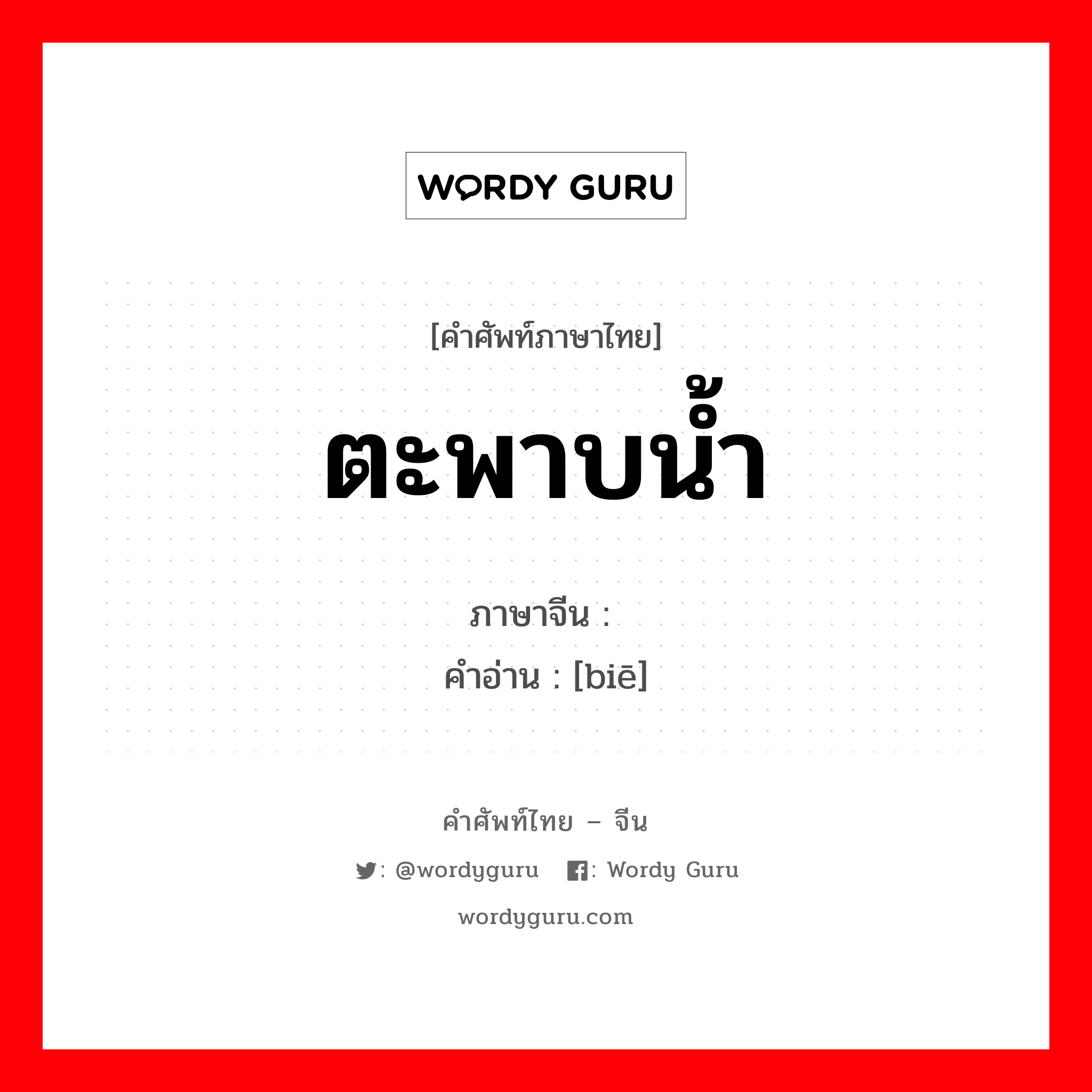 WORDY GURU

[คำศัพท์ภาษาไทย]
ตะพาบน้ำ

ภาษาจีน :
คำอ่าน : [biē]

คำศัพท์ไทย – จีน
: @wordyguru  : Wordy Guru
wordyguru.com